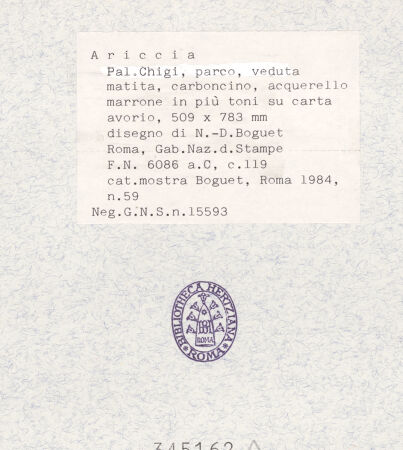 A r i c c i a
Pal.Chigi, parco, veduta matita, carboncino, acquerello marrone in più toni su carta avorio, 509 x 783 mm
disegno di N.-D.Boguet
Roma, Gab.Naz.d.Stampe
F.N. 6086 a.C, c.119
cat.mostra Boguet, Roma 1984, n.59
Neg.G.N.S.n.15593

BIBLIOTHECA HERTZIANA ROMA
ROMA

345162 A